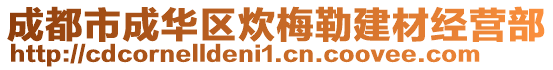 成都市成华区炊梅勒建材经营部
http://cdcornelldeni1.cn.coovee.com